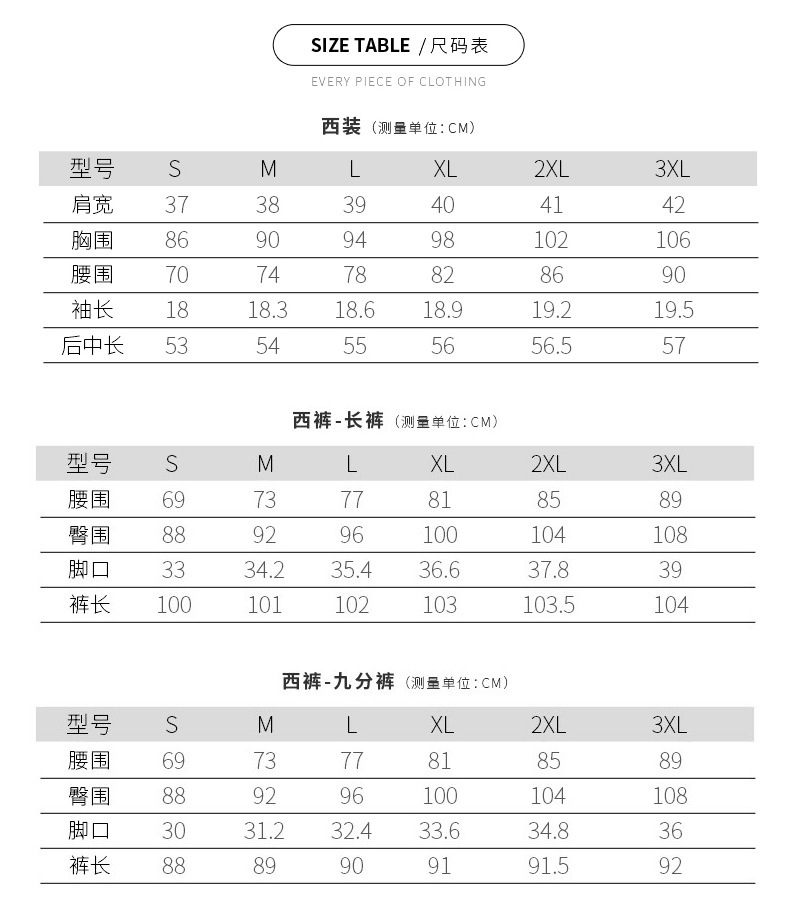 SIZE TABLE /尺码表

EVERY PIECE OF CLOTHING

西装（测量单位:CM）

| 型号 | S | M | L | XL | 2XL | 3XL |
|---|---|---|---|---|---|---|
| 肩宽 | 37 | 38 | 39 | 40 | 41 | 42 |
| 胸围 | 86 | 90 | 94 | 98 | 102 | 106 |
| 腰围 | 70 | 74 | 78 | 82 | 86 | 90 |
| 袖长 | 18 | 18.3 | 18.6 | 18.9 | 19.2 | 19.5 |
| 后中长 | 53 | 54 | 55 | 56 | 56.5 | 57 |

西裤-长裤（测量单位:CM）

| 型号 | S | M | L | XL | 2XL | 3XL |
|---|---|---|---|---|---|---|
| 腰围 | 69 | 73 | 77 | 81 | 85 | 89 |
| 臀围 | 88 | 92 | 96 | 100 | 104 | 108 |
| 脚口 | 33 | 34.2 | 35.4 | 36.6 | 37.8 | 39 |
| 裤长 | 100 | 101 | 102 | 103 | 103.5 | 104 |

西裤-九分裤（测量单位:CM）

| 型号 | S | M | L | XL | 2XL | 3XL |
|---|---|---|---|---|---|---|
| 腰围 | 69 | 73 | 77 | 81 | 85 | 89 |
| 臀围 | 88 | 92 | 96 | 100 | 104 | 108 |
| 脚口 | 30 | 31.2 | 32.4 | 33.6 | 34.8 | 36 |
| 裤长 | 88 | 89 | 90 | 91 | 91.5 | 92 |